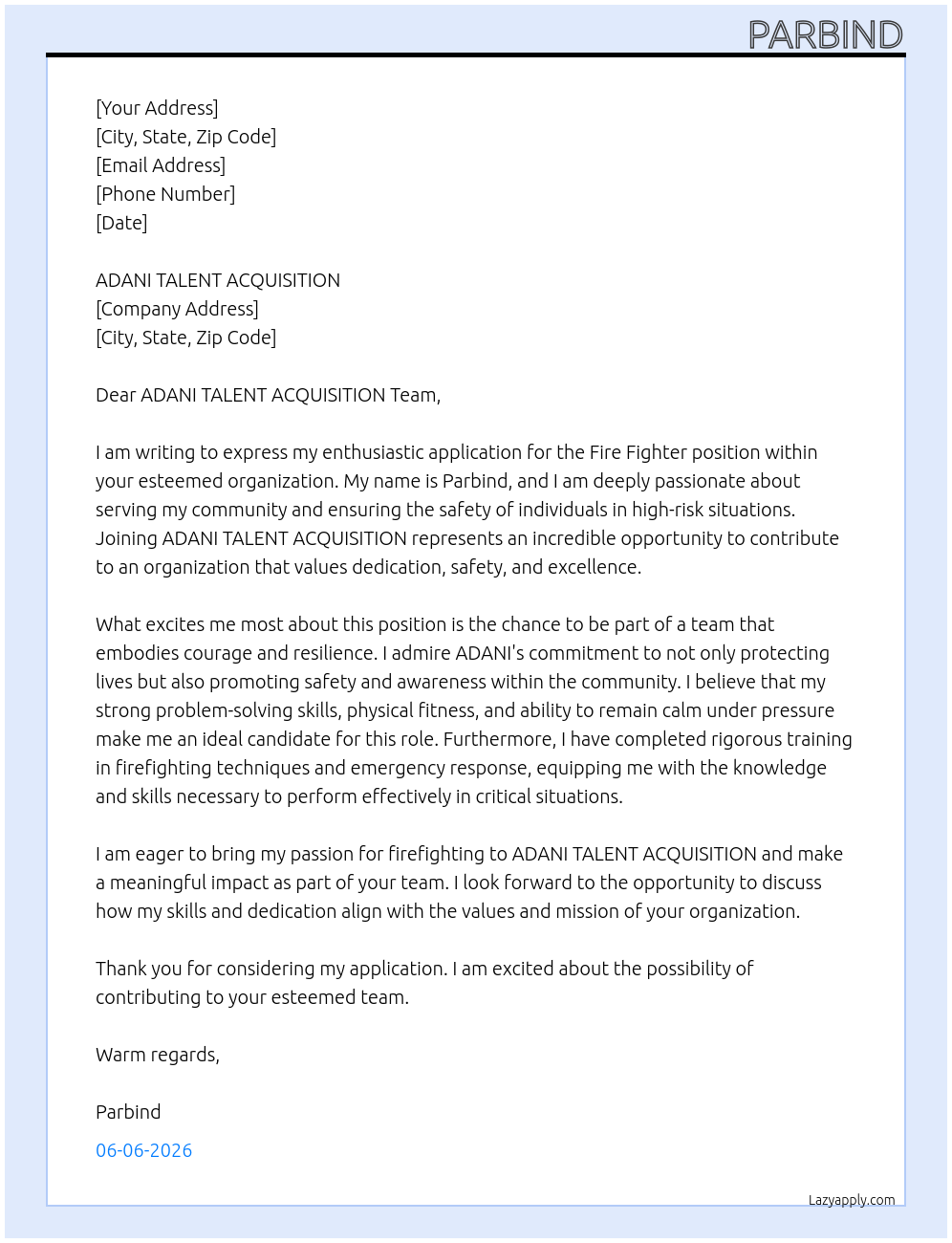 PARBIND

[Your Address]
[City, State, Zip Code]
[Email Address]
[Phone Number]
[Date]

ADANI TALENT ACQUISITION
[Company Address]
[City, State, Zip Code]

Dear ADANI TALENT ACQUISITION Team,

I am writing to express my enthusiastic application for the Fire Fighter position within your esteemed organization. My name is Parbind, and I am deeply passionate about serving my community and ensuring the safety of individuals in high-risk situations. Joining ADANI TALENT ACQUISITION represents an incredible opportunity to contribute to an organization that values dedication, safety, and excellence.

What excites me most about this position is the chance to be part of a team that embodies courage and resilience. I admire ADANI's commitment to not only protecting lives but also promoting safety and awareness within the community. I believe that my strong problem-solving skills, physical fitness, and ability to remain calm under pressure make me an ideal candidate for this role. Furthermore, I have completed rigorous training in firefighting techniques and emergency response, equipping me with the knowledge and skills necessary to perform effectively in critical situations.

I am eager to bring my passion for firefighting to ADANI TALENT ACQUISITION and make a meaningful impact as part of your team. I look forward to the opportunity to discuss how my skills and dedication align with the values and mission of your organization.

Thank you for considering my application. I am excited about the possibility of contributing to your esteemed team.

Warm regards,

Parbind

06-06-2026

Lazyapply.com